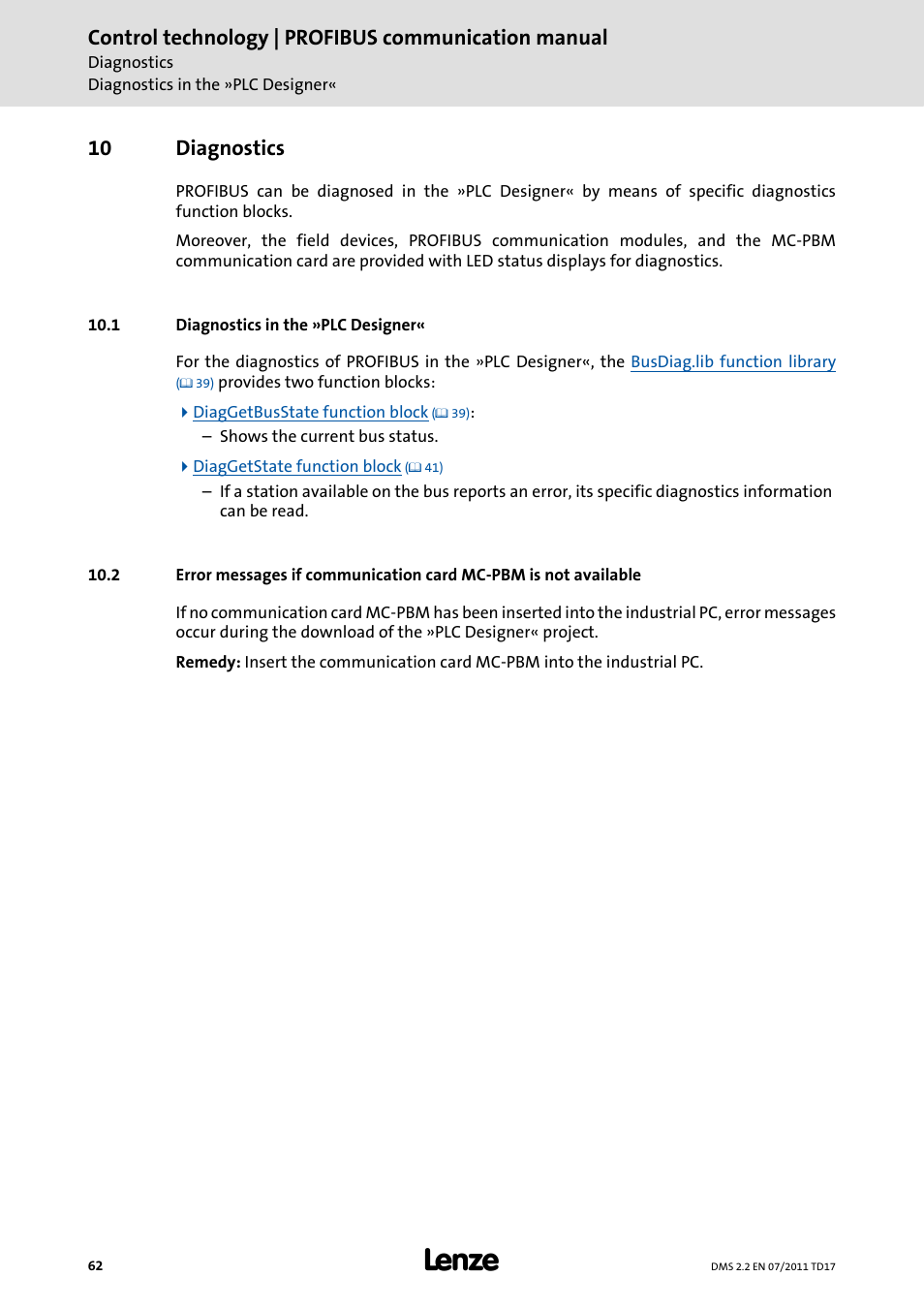 Control technology | PROFIBUS communication manual
Diagnostics
Diagnostics in the »PLC Designer«

10 Diagnostics

PROFIBUS can be diagnosed in the »PLC Designer« by means of specific diagnostics function blocks.

Moreover, the field devices, PROFIBUS communication modules, and the MC-PBM communication card are provided with LED status displays for diagnostics.

10.1 Diagnostics in the »PLC Designer«

For the diagnostics of PROFIBUS in the »PLC Designer«, the BusDiag.lib function library (39) provides two function blocks:

DiagGetBusState function block (39):
– Shows the current bus status.

DiagGetState function block (41)
– If a station available on the bus reports an error, its specific diagnostics information can be read.

10.2 Error messages if communication card MC-PBM is not available

If no communication card MC-PBM has been inserted into the industrial PC, error messages occur during the download of the »PLC Designer« project.

Remedy: Insert the communication card MC-PBM into the industrial PC.

62 Lenze DMS 2.2 EN 07/2011 TD17